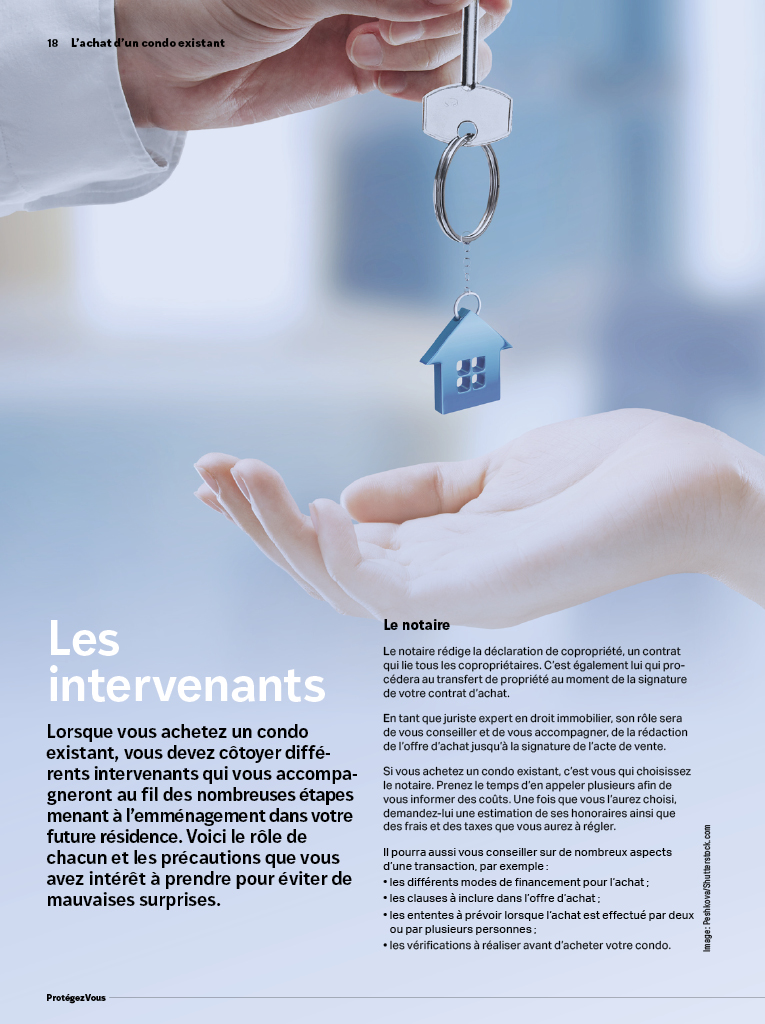 18 L'achat d'un condo existant

Les intervenants

Lorsque vous achetez un condo existant, vous devez côtoyer différents intervenants qui vous accompagneront au fil des nombreuses étapes menant à l'emménagement dans votre future résidence. Voici le rôle de chacun et les précautions que vous avez intérêt à prendre pour éviter de mauvaises surprises.

Le notaire

Le notaire rédige la déclaration de copropriété, un contrat qui lie tous les copropriétaires. C'est également lui qui procédera au transfert de propriété au moment de la signature de votre contrat d'achat.

En tant que juriste expert en droit immobilier, son rôle sera de vous conseiller et de vous accompagner, de la rédaction de l'offre d'achat jusqu'à la signature de l'acte de vente.

Si vous achetez un condo existant, c'est vous qui choisissez le notaire. Prenez le temps d'en appeler plusieurs afin de vous informer des coûts. Une fois que vous l'aurez choisi, demandez-lui une estimation de ses honoraires ainsi que des frais et des taxes que vous aurez à régler.

Il pourra aussi vous conseiller sur de nombreux aspects d'une transaction, par exemple :
• les différents modes de financement pour l'achat ;
• les clauses à inclure dans l'offre d'achat ;
• les ententes à prévoir lorsque l'achat est effectué par deux ou par plusieurs personnes ;
• les vérifications à réaliser avant d'acheter votre condo.

Image : Peshkova/Shutterstock.com

ProtégezVous